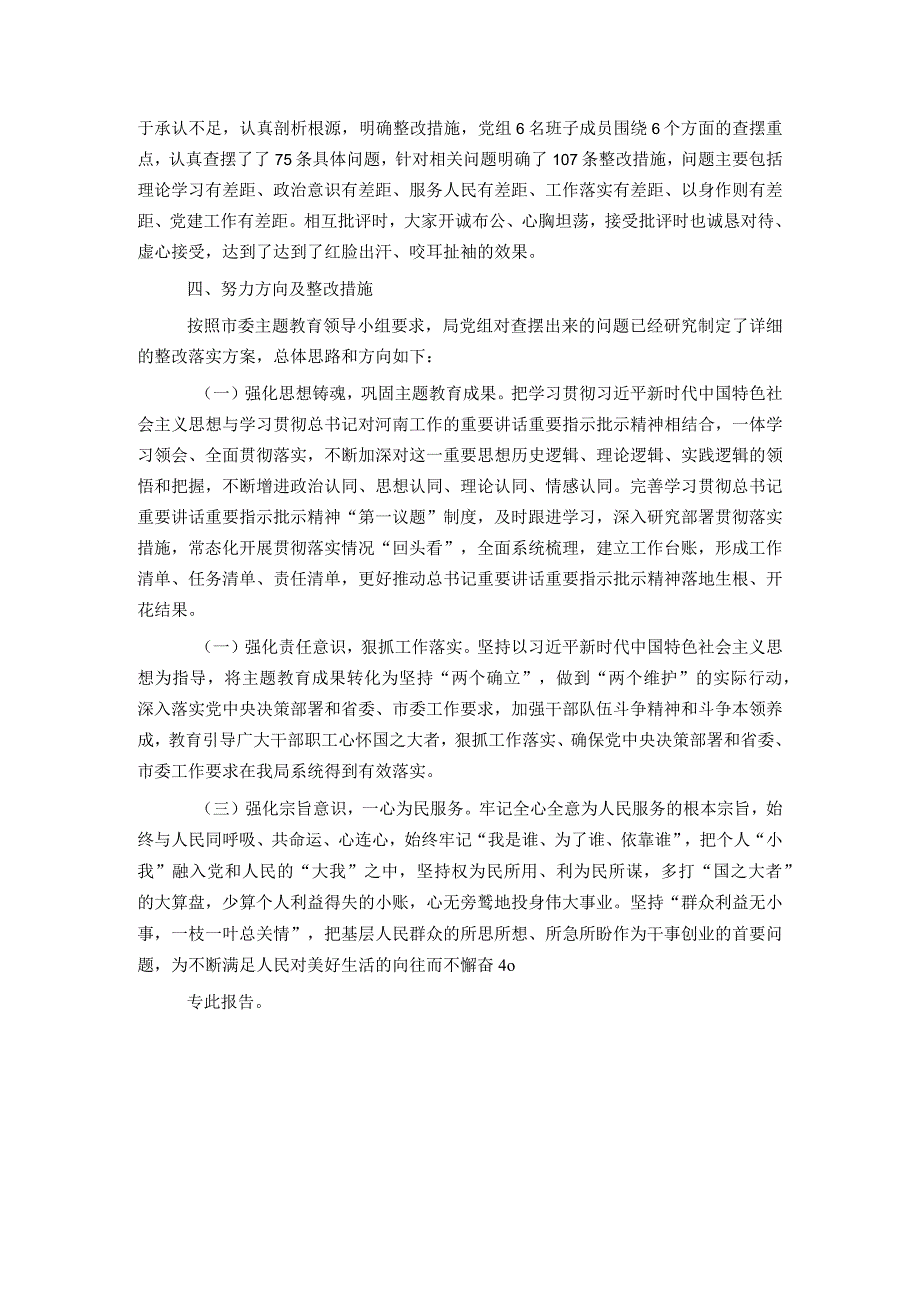 于承认不足，认真剖析根源，明确整改措施，党组6名班子成员围绕6个方面的查摆重点，认真查摆了了75条具体问题，针对相关问题明确了107条整改措施，问题主要包括理论学习有差距、政治意识有差距、服务人民有差距、工作落实有差距、以身作则有差距、党建工作有差距。相互批评时，大家开诚布公、心胸坦荡，接受批评时也诚恳对待、虚心接受，达到了达到了红脸出汗、咬耳扯袖的效果。

四、努力方向及整改措施

按照市委主题教育领导小组要求，局党组对查摆出来的问题已经研究制定了详细的整改落实方案，总体思路和方向如下：

（一）强化思想铸魂，巩固主题教育成果。把学习贯彻习近平新时代中国特色社会主义思想与学习贯彻总书记对河南工作的重要讲话重要指示批示精神相结合，一体学习领会、全面贯彻落实，不断加深对这一重要思想历史逻辑、理论逻辑、实践逻辑的领悟和把握，不断增进政治认同、思想认同、理论认同、情感认同。完善学习贯彻总书记重要讲话重要指示批示精神“第一议题”制度，及时跟进学习，深入研究部署贯彻落实措施，常态化开展贯彻落实情况“回头看”，全面系统梳理，建立工作台账，形成工作清单、任务清单、责任清单，更好推动总书记重要讲话重要指示批示精神落地生根、开花结果。

（一）强化责任意识，狠抓工作落实。坚持以习近平新时代中国特色社会主义思想为指导，将主题教育成果转化为坚持“两个确立”，做到“两个维护”的实际行动，深入落实党中央决策部署和省委、市委工作要求，加强干部队伍斗争精神和斗争本领养成，教育引导广大干部职工心怀国之大者，狠抓工作落实、确保党中央决策部署和省委、市委工作要求在我局系统得到有效落实。

（三）强化宗旨意识，一心为民服务。牢记全心全意为人民服务的根本宗旨，始终与人民同呼吸、共命运、心连心，始终牢记“我是谁、为了谁、依靠谁”，把个人“小我”融入党和人民的“大我”之中，坚持权为民所用、利为民所谋，多打“国之大者”的大算盘，少算个人利益得失的小账，心无旁骛地投身伟大事业。坚持“群众利益无小事，一枝一叶总关情”，把基层人民群众的所思所想、所急所盼作为干事创业的首要问题，为不断满足人民对美好生活的向往而不懈奋4o

专此报告。